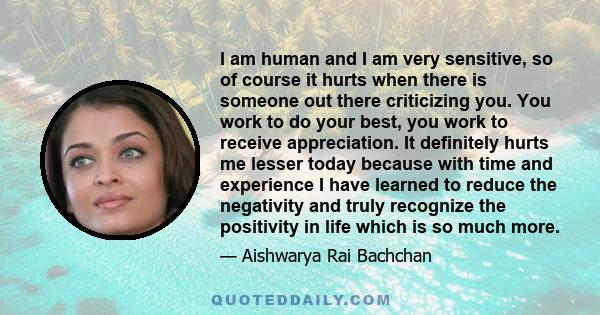 I am human and I am very sensitive, so of course it hurts when there is someone out there criticizing you. You work to do your best, you work to receive appreciation. It definitely hurts me lesser today because with time and experience I have learned to reduce the negativity and truly recognize the positivity in life which is so much more.

— Aishwarya Rai Bachchan

QUOTEDDAILY.COM